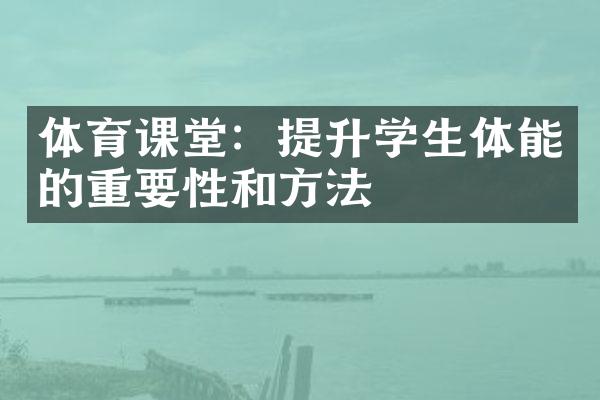 体育课堂：提升学生体能的重要性和方法